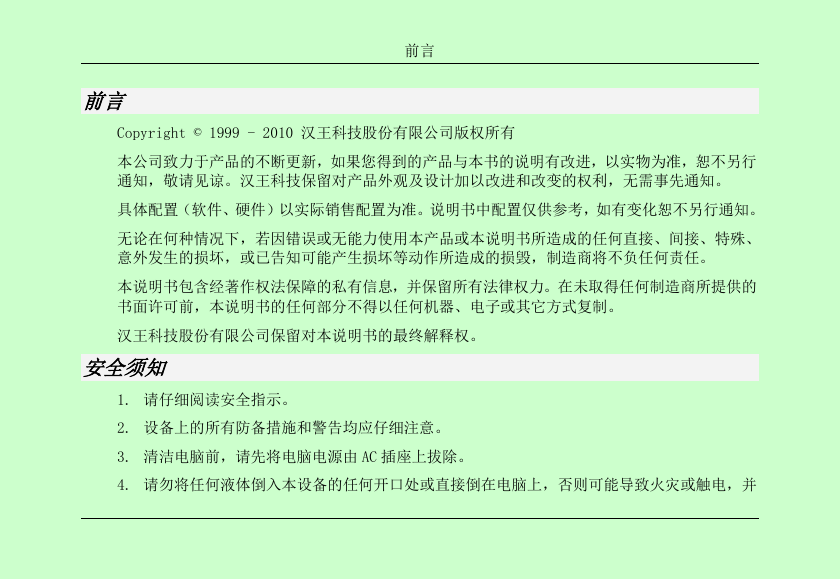 前言

前言

Copyright © 1999 - 2010 汉王科技股份有限公司版权所有

本公司致力于产品的不断更新，如果您得到的产品与本书的说明有改进，以实物为准，恕不另行通知，敬请见谅。汉王科技保留对产品外观及设计加以改进和改变的权利，无需事先通知。

具体配置（软件、硬件）以实际销售配置为准。说明书中配置仅供参考，如有变化恕不另行通知。

无论在何种情况下，若因错误或无能力使用本产品或本说明书所造成的任何直接、间接、特殊、意外发生的损坏，或已告知可能产生损坏等动作所造成的损毁，制造商将不负任何责任。

本说明书包含经著作权法保障的私有信息，并保留所有法律权力。在未取得任何制造商所提供的书面许可前，本说明书的任何部分不得以任何机器、电子或其它方式复制。

汉王科技股份有限公司保留对本说明书的最终解释权。

安全须知

1. 请仔细阅读安全指示。

2. 设备上的所有防备措施和警告均应仔细注意。

3. 清洁电脑前，请先将电脑电源由 AC 插座上拔除。

4. 请勿将任何液体倒入本设备的任何开口处或直接倒在电脑上，否则可能导致火灾或触电，并